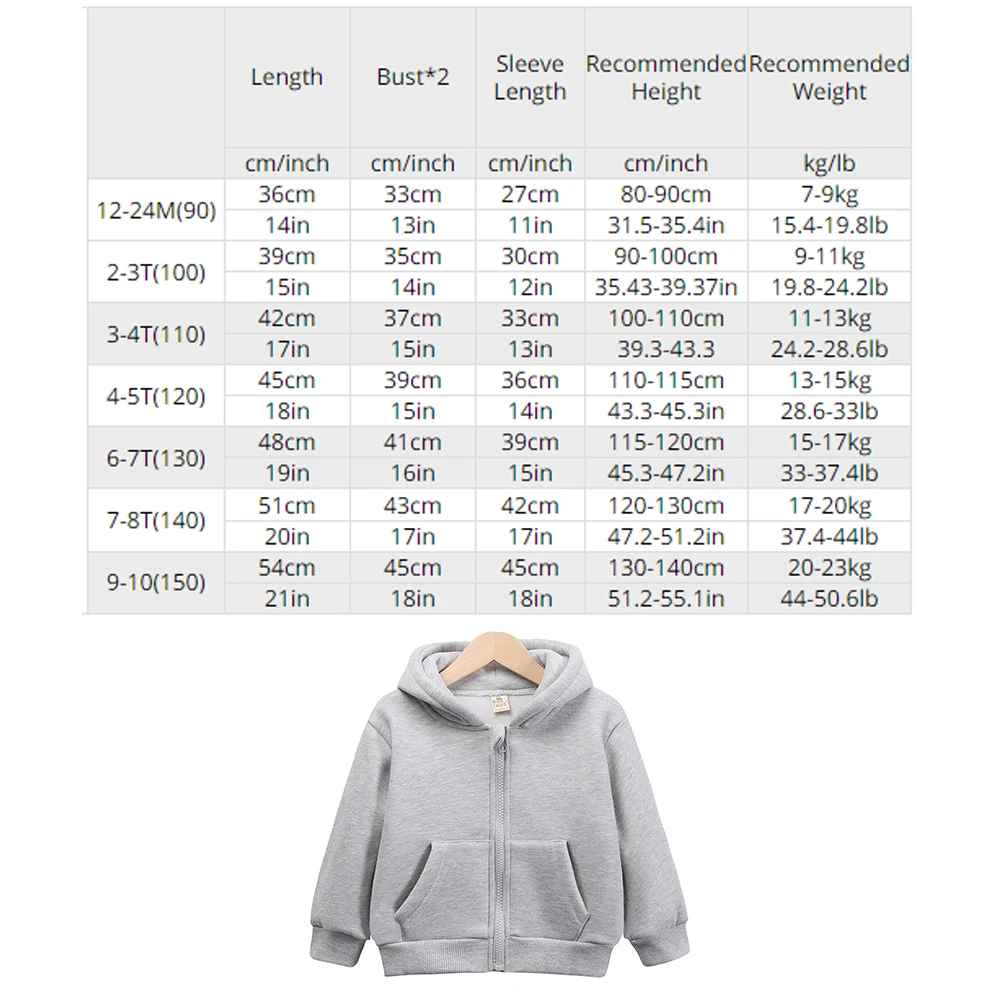 |  | Length | Bust*2 | Sleeve Length | Recommended Height | Recommended Weight |
|---|---|---|---|---|---|
|  | cm/inch | cm/inch | cm/inch | cm/inch | kg/lb |
| 12-24M(90) | 36cm | 33cm | 27cm | 80-90cm | 7-9kg |
|  | 14in | 13in | 11in | 31.5-35.4in | 15.4-19.8lb |
| 2-3T(100) | 39cm | 35cm | 30cm | 90-100cm | 9-11kg |
|  | 15in | 14in | 12in | 35.43-39.37in | 19.8-24.2lb |
| 3-4T(110) | 42cm | 37cm | 33cm | 100-110cm | 11-13kg |
|  | 17in | 15in | 13in | 39.3-43.3 | 24.2-28.6lb |
| 4-5T(120) | 45cm | 39cm | 36cm | 110-115cm | 13-15kg |
|  | 18in | 15in | 14in | 43.3-45.3in | 28.6-33lb |
| 6-7T(130) | 48cm | 41cm | 39cm | 115-120cm | 15-17kg |
|  | 19in | 16in | 15in | 45.3-47.2in | 33-37.4lb |
| 7-8T(140) | 51cm | 43cm | 42cm | 120-130cm | 17-20kg |
|  | 20in | 17in | 17in | 47.2-51.2in | 37.4-44lb |
| 9-10(150) | 54cm | 45cm | 45cm | 130-140cm | 20-23kg |
|  | 21in | 18in | 18in | 51.2-55.1in | 44-50.6lb |